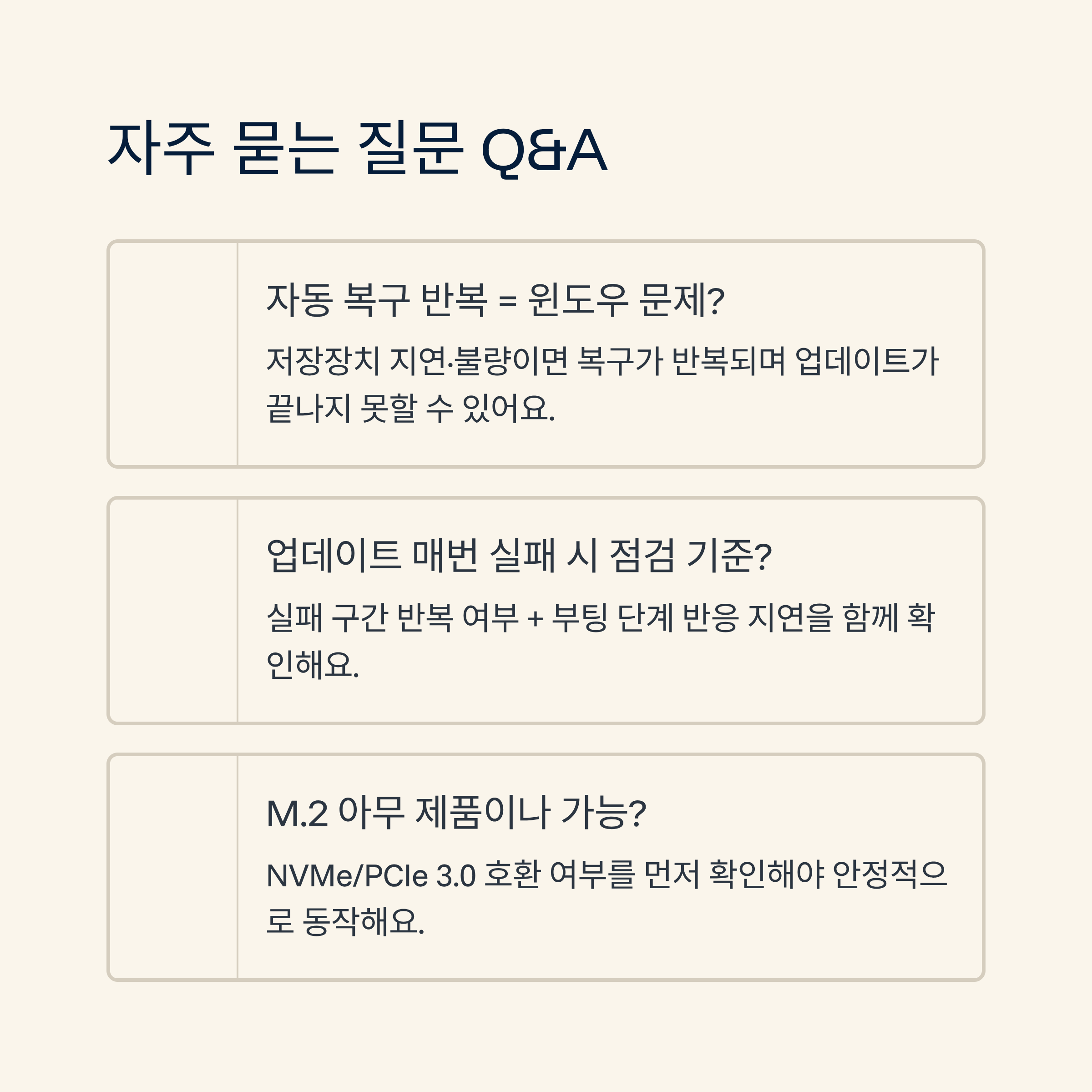 자주 묻는 질문 Q&A

자동 복구 반복 = 윈도우 문제?

저장장치 지연·불량이면 복구가 반복되며 업데이트가 끝나지 못할 수 있어요.

업데이트 매번 실패 시 점검 기준?

실패 구간 반복 여부 + 부팅 단계 반응 지연을 함께 확인해요.

M.2 아무 제품이나 가능?

NVMe/PCIe 3.0 호환 여부를 먼저 확인해야 안정적으로 동작해요.